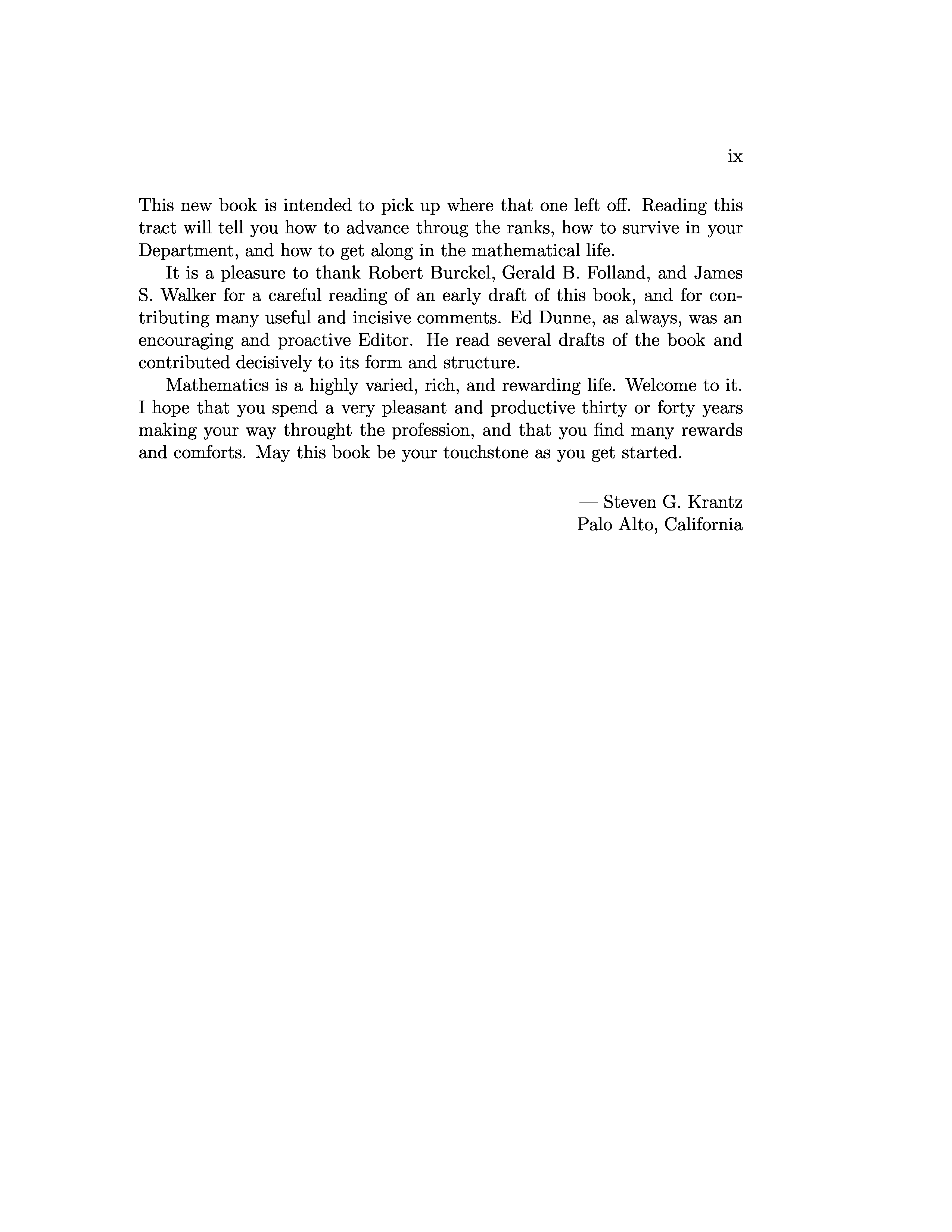 ix

This new book is intended to pick up where that one left off. Reading this tract will tell you how to advance throug the ranks, how to survive in your Department, and how to get along in the mathematical life.

It is a pleasure to thank Robert Burckel, Gerald B. Folland, and James S. Walker for a careful reading of an early draft of this book, and for contributing many useful and incisive comments. Ed Dunne, as always, was an encouraging and proactive Editor. He read several drafts of the book and contributed decisively to its form and structure.

Mathematics is a highly varied, rich, and rewarding life. Welcome to it. I hope that you spend a very pleasant and productive thirty or forty years making your way throught the profession, and that you find many rewards and comforts. May this book be your touchstone as you get started.

— Steven G. Krantz
Palo Alto, California